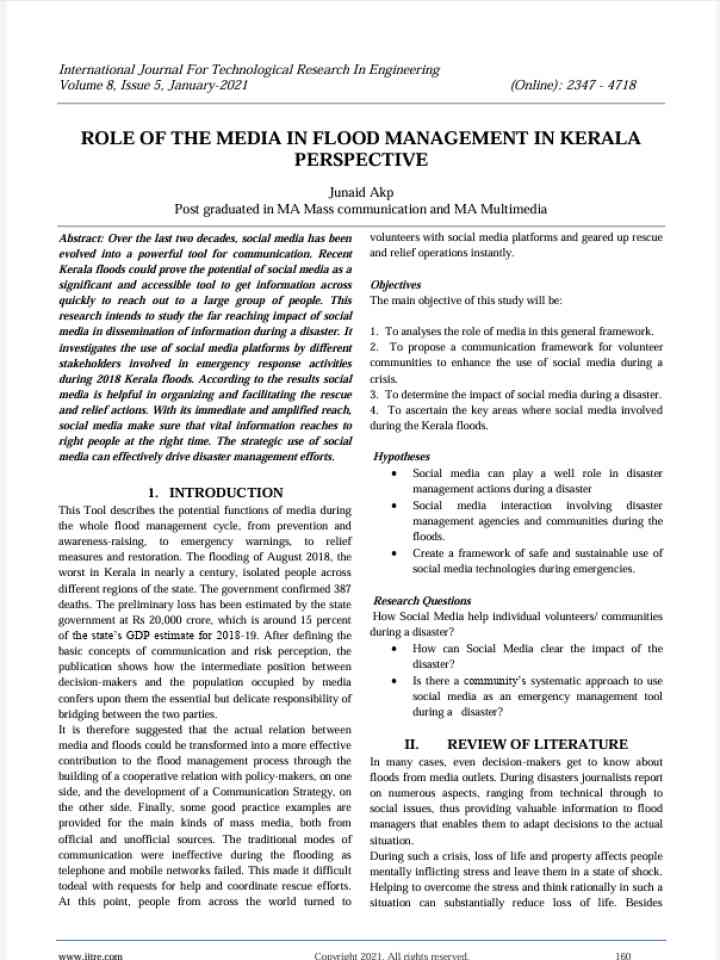 International Journal For Technological Research In Engineering
Volume 8, Issue 5, January-2021 (Online): 2347 - 4718

ROLE OF THE MEDIA IN FLOOD MANAGEMENT IN KERALA PERSPECTIVE

Junaid Akp
Post graduated in MA Mass communication and MA Multimedia

Abstract: Over the last two decades, social media has been evolved into a powerful tool for communication. Recent Kerala floods could prove the potential of social media as a significant and accessible tool to get information across quickly to reach out to a large group of people. This research intends to study the far reaching impact of social media in dissemination of information during a disaster. It investigates the use of social media platforms by different stakeholders involved in emergency response activities during 2018 Kerala floods. According to the results social media is helpful in organizing and facilitating the rescue and relief actions. With its immediate and amplified reach, social media make sure that vital information reaches to right people at the right time. The strategic use of social media can effectively drive disaster management efforts.

1. INTRODUCTION

This Tool describes the potential functions of media during the whole flood management cycle, from prevention and awareness-raising, to emergency warnings, to relief measures and restoration. The flooding of August 2018, the worst in Kerala in nearly a century, isolated people across different regions of the state. The government confirmed 387 deaths. The preliminary loss has been estimated by the state government at Rs 20,000 crore, which is around 15 percent of the state`s GDP estimate for 2018-19. After defining the basic concepts of communication and risk perception, the publication shows how the intermediate position between decision-makers and the population occupied by media confers upon them the essential but delicate responsibility of bridging between the two parties.

It is therefore suggested that the actual relation between media and floods could be transformed into a more effective contribution to the flood management process through the building of a cooperative relation with policy-makers, on one side, and the development of a Communication Strategy, on the other side. Finally, some good practice examples are provided for the main kinds of mass media, both from official and unofficial sources. The traditional modes of communication were ineffective during the flooding as telephone and mobile networks failed. This made it difficult todeal with requests for help and coordinate rescue efforts. At this point, people from across the world turned to volunteers with social media platforms and geared up rescue and relief operations instantly.

Objectives
The main objective of this study will be:

1. To analyses the role of media in this general framework.
2. To propose a communication framework for volunteer communities to enhance the use of social media during a crisis.
3. To determine the impact of social media during a disaster.
4. To ascertain the key areas where social media involved during the Kerala floods.

Hypotheses
• Social media can play a well role in disaster management actions during a disaster
• Social media interaction involving disaster management agencies and communities during the floods.
• Create a framework of safe and sustainable use of social media technologies during emergencies.

Research Questions
How Social Media help individual volunteers/ communities during a disaster?
• How can Social Media clear the impact of the disaster?
• Is there a community's systematic approach to use social media as an emergency management tool during a disaster?

II. REVIEW OF LITERATURE

In many cases, even decision-makers get to know about floods from media outlets. During disasters journalists report on numerous aspects, ranging from technical through to social issues, thus providing valuable information to flood managers that enables them to adapt decisions to the actual situation.

During such a crisis, loss of life and property affects people mentally inflicting stress and leave them in a state of shock. Helping to overcome the stress and think rationally in such a situation can substantially reduce loss of life. Besides

www.ijtre.com Copyright 2021. All rights reserved. 160